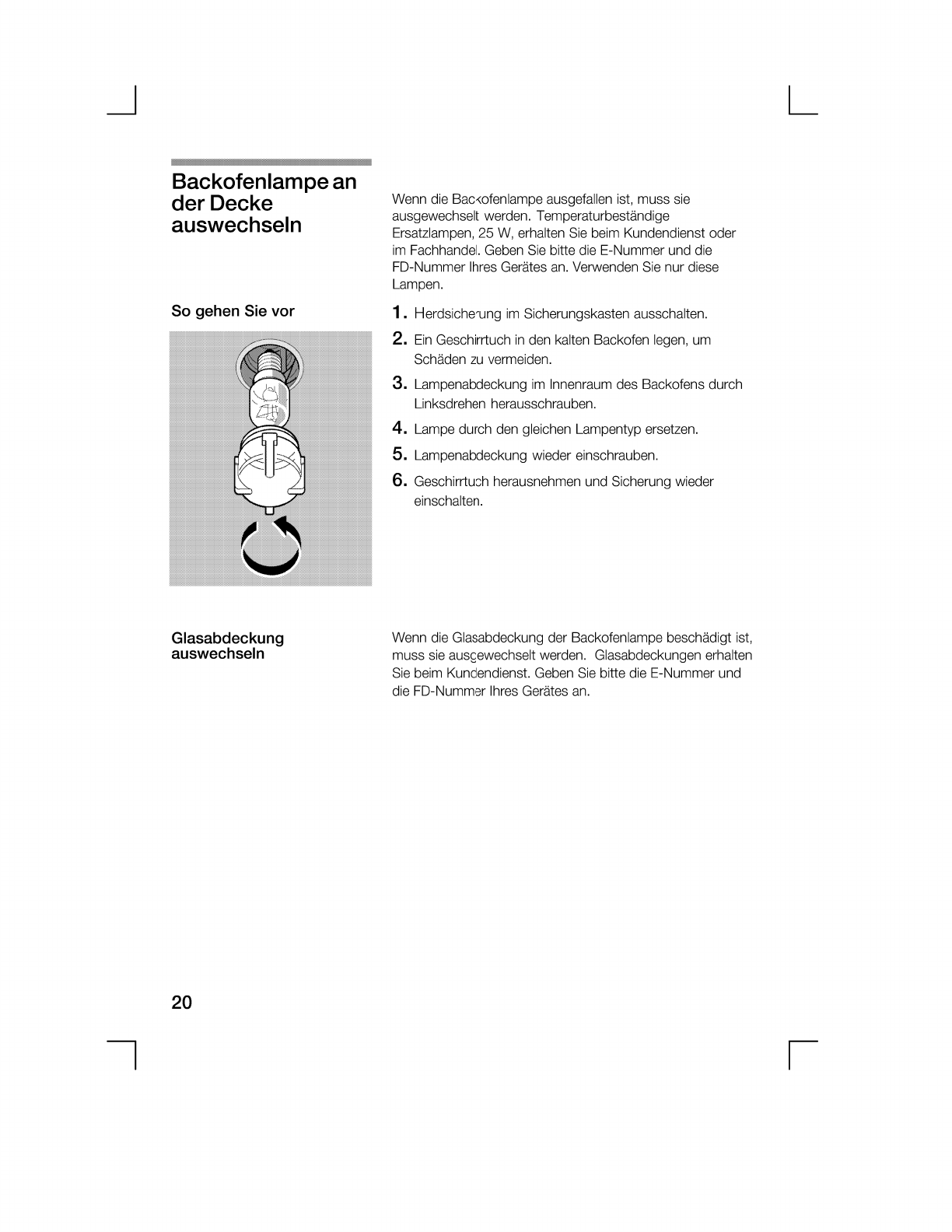 Backofenlampe an der Decke auswechseln

Wenn die Backofenlampe ausgefallen ist, muss sie ausgewechselt werden. Temperaturbeständige Ersatzlampen, 25 W, erhalten Sie beim Kundendienst oder im Fachhandel. Geben Sie bitte die E-Nummer und die FD-Nummer Ihres Gerätes an. Verwenden Sie nur diese Lampen.

So gehen Sie vor

1. Herdsicherung im Sicherungskasten ausschalten.
2. Ein Geschirrtuch in den kalten Backofen legen, um Schäden zu vermeiden.
3. Lampenabdeckung im Innenraum des Backofens durch Linksdrehen herausschrauben.
4. Lampe durch den gleichen Lampentyp ersetzen.
5. Lampenabdeckung wieder einschrauben.
6. Geschirrtuch herausnehmen und Sicherung wieder einschalten.

Glasabdeckung auswechseln

Wenn die Glasabdeckung der Backofenlampe beschädigt ist, muss sie ausgewechselt werden. Glasabdeckungen erhalten Sie beim Kundendienst. Geben Sie bitte die E-Nummer und die FD-Nummer Ihres Gerätes an.

20